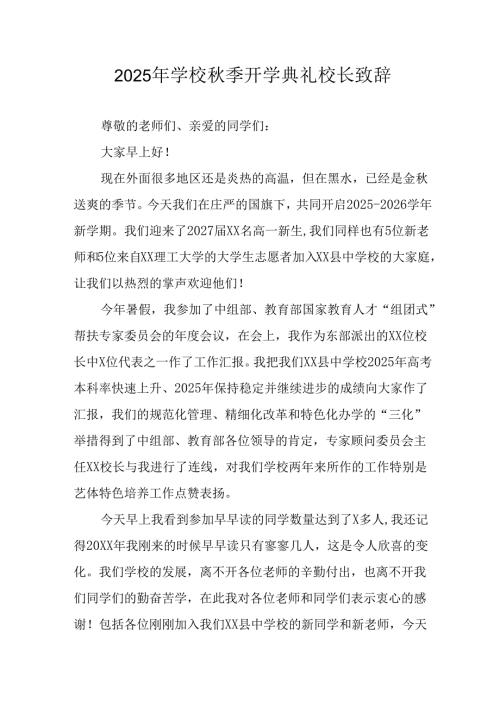 2025年学校秋季开学典礼校长致辞

尊敬的老师们、亲爱的同学们：

大家早上好！

现在外面很多地区还是炎热的高温，但在黑水，已经是金秋送爽的季节。今天我们在庄严的国旗下，共同开启2025-2026学年新学期。我们迎来了2027届XX名高一新生，我们同样也有5位新老师和5位来自XX理工大学的大学生志愿者加入XX县中学校的大家庭，让我们以热烈的掌声欢迎他们！

今年暑假，我参加了中组部、教育部国家教育人才“组团式”帮扶专家委员会的年度会议，在会上，我作为东部派出的XX位校长中X位代表之一作了工作汇报。我把我们XX县中学校2025年高考本科率快速上升、2025年保持稳定并继续进步的成绩向大家作了汇报，我们的规范化管理、精细化改革和特色化办学的“三化”举措得到了中组部、教育部各位领导的肯定，专家顾问委员会主任XX校长与我进行了连线，对我们学校两年来所作的工作特别是艺体特色培养工作点赞表扬。

今天早上我看到参加早早读的同学数量达到了X多人，我还记得20XX年我刚来的时候早早读只有寥寥几人，这是令人欣喜的变化。我们学校的发展，离不开各位老师的辛勤付出，也离不开我们同学们的勤奋苦学，在此我对各位老师和同学们表示衷心的感谢！包括各位刚刚加入我们XX县中学校的新同学和新老师，今天